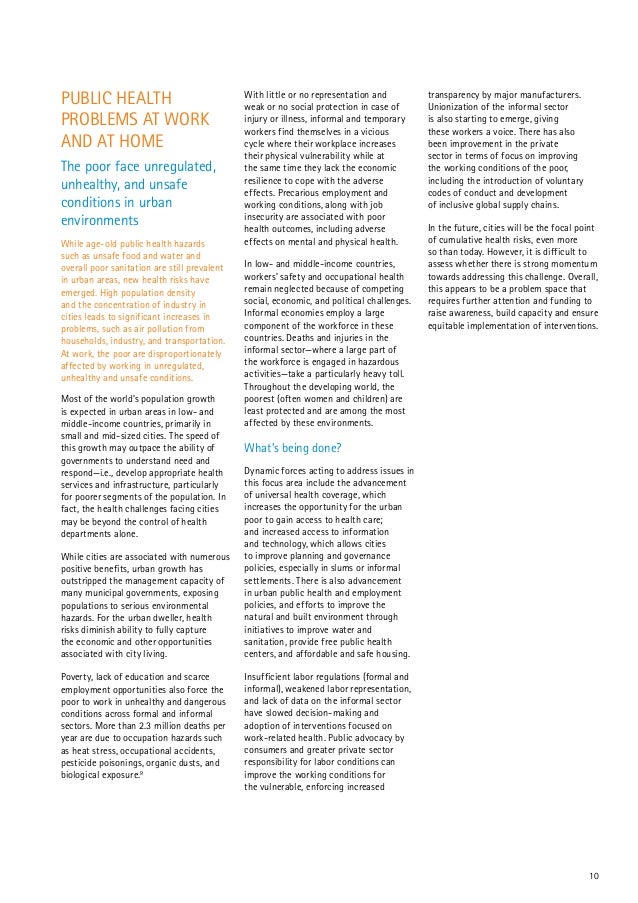 PUBLIC HEALTH PROBLEMS AT WORK AND AT HOME

The poor face unregulated, unhealthy, and unsafe conditions in urban environments

While age-old public health hazards such as unsafe food and water and overall poor sanitation are still prevalent in urban areas, new health risks have emerged. High population density and the concentration of industry in cities leads to significant increases in problems, such as air pollution from households, industry, and transportation. At work, the poor are disproportionately affected by working in unregulated, unhealthy and unsafe conditions.

Most of the world's population growth is expected in urban areas in low- and middle-income countries, primarily in small and mid-sized cities. The speed of this growth may outpace the ability of governments to understand need and respond—i.e., develop appropriate health services and infrastructure, particularly for poorer segments of the population. In fact, the health challenges facing cities may be beyond the control of health departments alone.

While cities are associated with numerous positive benefits, urban growth has outstripped the management capacity of many municipal governments, exposing populations to serious environmental hazards. For the urban dweller, health risks diminish ability to fully capture the economic and other opportunities associated with city living.

Poverty, lack of education and scarce employment opportunities also force the poor to work in unhealthy and dangerous conditions across formal and informal sectors. More than 2.3 million deaths per year are due to occupation hazards such as heat stress, occupational accidents, pesticide poisonings, organic dusts, and biological exposure.$^9$

With little or no representation and weak or no social protection in case of injury or illness, informal and temporary workers find themselves in a vicious cycle where their workplace increases their physical vulnerability while at the same time they lack the economic resilience to cope with the adverse effects. Precarious employment and working conditions, along with job insecurity are associated with poor health outcomes, including adverse effects on mental and physical health.

In low- and middle-income countries, workers' safety and occupational health remain neglected because of competing social, economic, and political challenges. Informal economies employ a large component of the workforce in these countries. Deaths and injuries in the informal sector—where a large part of the workforce is engaged in hazardous activities—take a particularly heavy toll. Throughout the developing world, the poorest (often women and children) are least protected and are among the most affected by these environments.

What's being done?

Dynamic forces acting to address issues in this focus area include the advancement of universal health coverage, which increases the opportunity for the urban poor to gain access to health care; and increased access to information and technology, which allows cities to improve planning and governance policies, especially in slums or informal settlements. There is also advancement in urban public health and employment policies, and efforts to improve the natural and built environment through initiatives to improve water and sanitation, provide free public health centers, and affordable and safe housing.

Insufficient labor regulations (formal and informal), weakened labor representation, and lack of data on the informal sector have slowed decision-making and adoption of interventions focused on work-related health. Public advocacy by consumers and greater private sector responsibility for labor conditions can improve the working conditions for the vulnerable, enforcing increased transparency by major manufacturers. Unionization of the informal sector is also starting to emerge, giving these workers a voice. There has also been improvement in the private sector in terms of focus on improving the working conditions of the poor, including the introduction of voluntary codes of conduct and development of inclusive global supply chains.

In the future, cities will be the focal point of cumulative health risks, even more so than today. However, it is difficult to assess whether there is strong momentum towards addressing this challenge. Overall, this appears to be a problem space that requires further attention and funding to raise awareness, build capacity and ensure equitable implementation of interventions.

10